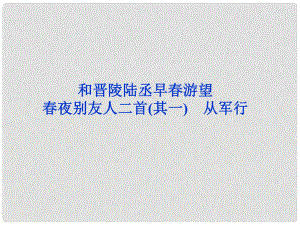 和晋陵陆丞早春游望
春夜别友人二首(其一)　从军行